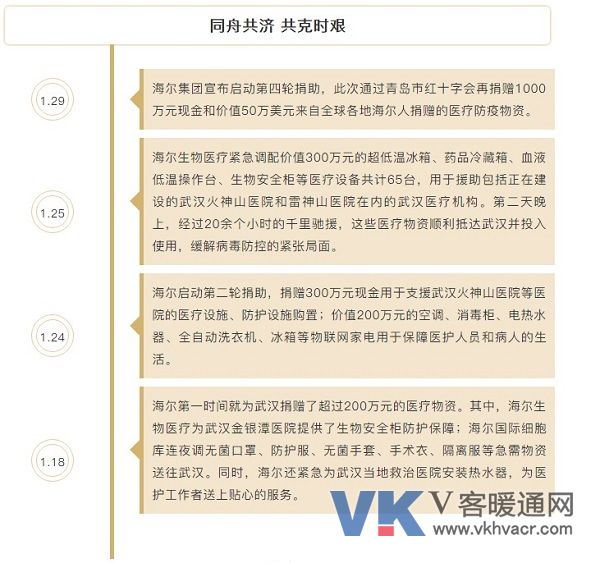 同舟共济 共克时艰

1.29

海尔集团宣布启动第四轮捐助，此次通过青岛市红十字会再捐赠1000万元现金和价值50万美元来自全球各地海尔人捐赠的医疗防疫物资。

1.25

海尔生物医疗紧急调配价值300万元的超低温冰箱、药品冷藏箱、血液低温操作台、生物安全柜等医疗设备共计65台，用于援助包括正在建设的武汉火神山医院和雷神山医院在内的武汉医疗机构。第二天晚上，经过20余个小时的千里驰援，这些医疗物资顺利抵达武汉并投入使用，缓解病毒防控的紧张局面。

1.24

海尔启动第二轮捐助，捐赠300万元现金用于支援武汉火神山医院等医院的医疗设施、防护设施购置；价值200万元的空调、消毒柜、电热水器、全自动洗衣机、冰箱等物联网家电用于保障医护人员和病人的生活。

1.18

海尔第一时间就为武汉捐赠了超过200万元的医疗物资。其中，海尔生物医疗为武汉金银潭医院提供了生物安全柜防护保障；海尔国际细胞库连夜调无菌口罩、防护服、无菌手套、手术衣、隔离服等急需物资送往武汉。同时，海尔还紧急为武汉当地救治医院安装热水器，为医护工作者送上贴心的服务。

VK V客暖通网 www.vkhvacr.com